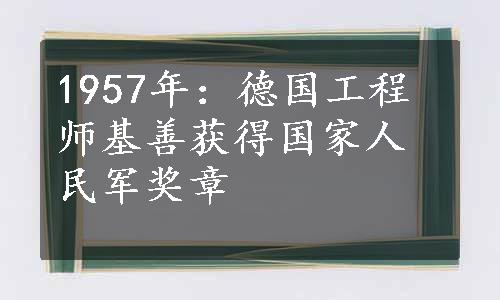 1957年：德国工程师基善获得国家人民军奖章